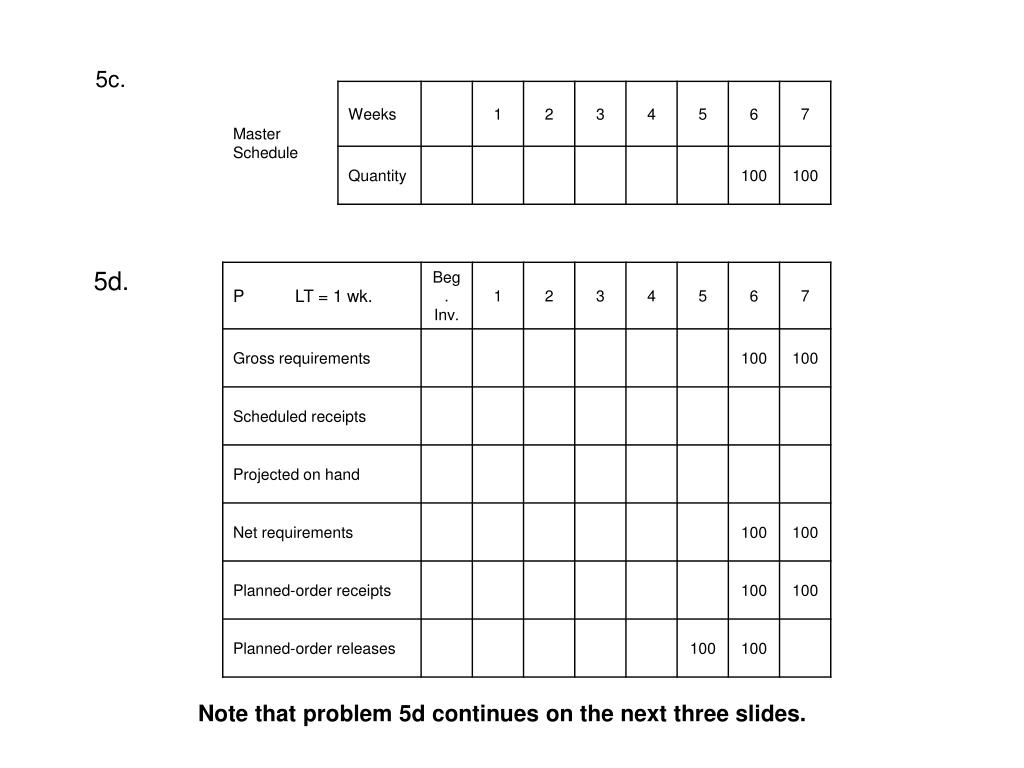 5c.

Master Schedule

| Weeks | | 1 | 2 | 3 | 4 | 5 | 6 | 7 |
|---|---|---|---|---|---|---|---|---|
| Quantity | | | | | | | 100 | 100 |

5d.

| P LT = 1 wk. | Beg. Inv. | 1 | 2 | 3 | 4 | 5 | 6 | 7 |
|---|---|---|---|---|---|---|---|---|
| Gross requirements | | | | | | | 100 | 100 |
| Scheduled receipts | | | | | | | | |
| Projected on hand | | | | | | | | |
| Net requirements | | | | | | | 100 | 100 |
| Planned-order receipts | | | | | | | 100 | 100 |
| Planned-order releases | | | | | | 100 | 100 | |

Note that problem 5d continues on the next three slides.